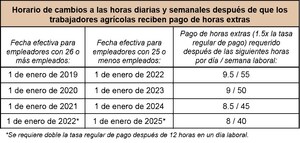 Horario de cambios a las horas diarias y semanales después de que los trabajadores agrícolas reciben pago de horas extras

| Fecha efectiva para empleadores con 26 o más empleados: | Fecha efectiva para empleadores con 25 o menos empleados: | Pago de horas extras (1.5x la tasa regular de pago) requerido después de las siguientes horas por día / semana laboral: |
|---|---|---|
| 1 de enero de 2019 | 1 de enero de 2022 | 9.5 / 55 |
| 1 de enero de 2020 | 1 de enero de 2023 | 9 / 50 |
| 1 de enero de 2021 | 1 de enero de 2024 | 8.5 / 45 |
| 1 de enero de 2022* | 1 de enero de 2025* | 8 / 40 |

*Se requiere doble la tasa regular de pago después de 12 horas en un día laboral.